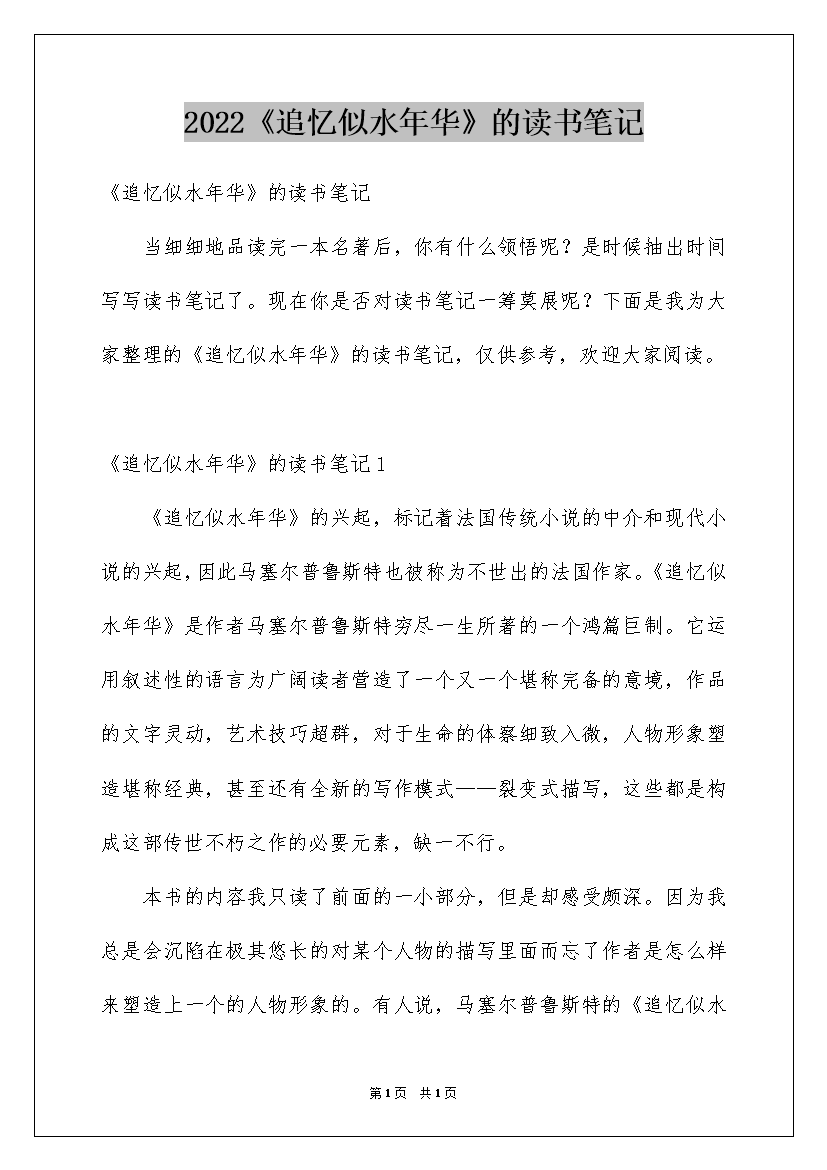 2022《追忆似水年华》的读书笔记

《追忆似水年华》的读书笔记

当细细地品读完一本名著后，你有什么领悟呢？是时候抽出时间写写读书笔记了。现在你是否对读书笔记一筹莫展呢？下面是我为大家整理的《追忆似水年华》的读书笔记，仅供参考，欢迎大家阅读。

《追忆似水年华》的读书笔记1

《追忆似水年华》的兴起，标记着法国传统小说的中介和现代小说的兴起，因此马塞尔普鲁斯特也被称为不世出的法国作家。《追忆似水年华》是作者马塞尔普鲁斯特穷尽一生所著的一个鸿篇巨制。它运用叙述性的语言为广阔读者营造了一个又一个堪称完备的意境，作品的文字灵动，艺术技巧超群，对于生命的体察细致入微，人物形象塑造堪称经典，甚至还有全新的写作模式——裂变式描写，这些都是构成这部传世不朽之作的必要元素，缺一不行。

本书的内容我只读了前面的一小部分，但是却感受颇深。因为我总是会沉陷在极其悠长的对某个人物的描写里面而忘了作者是怎么样来塑造上一个的人物形象的。有人说，马塞尔普鲁斯特的《追忆似水

第1页 共1页